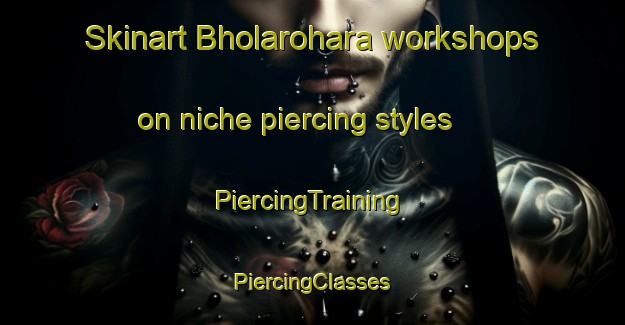 Skinart Bholarohara workshops

on niche piercing styles

PiercingTraining

PiercingClasses